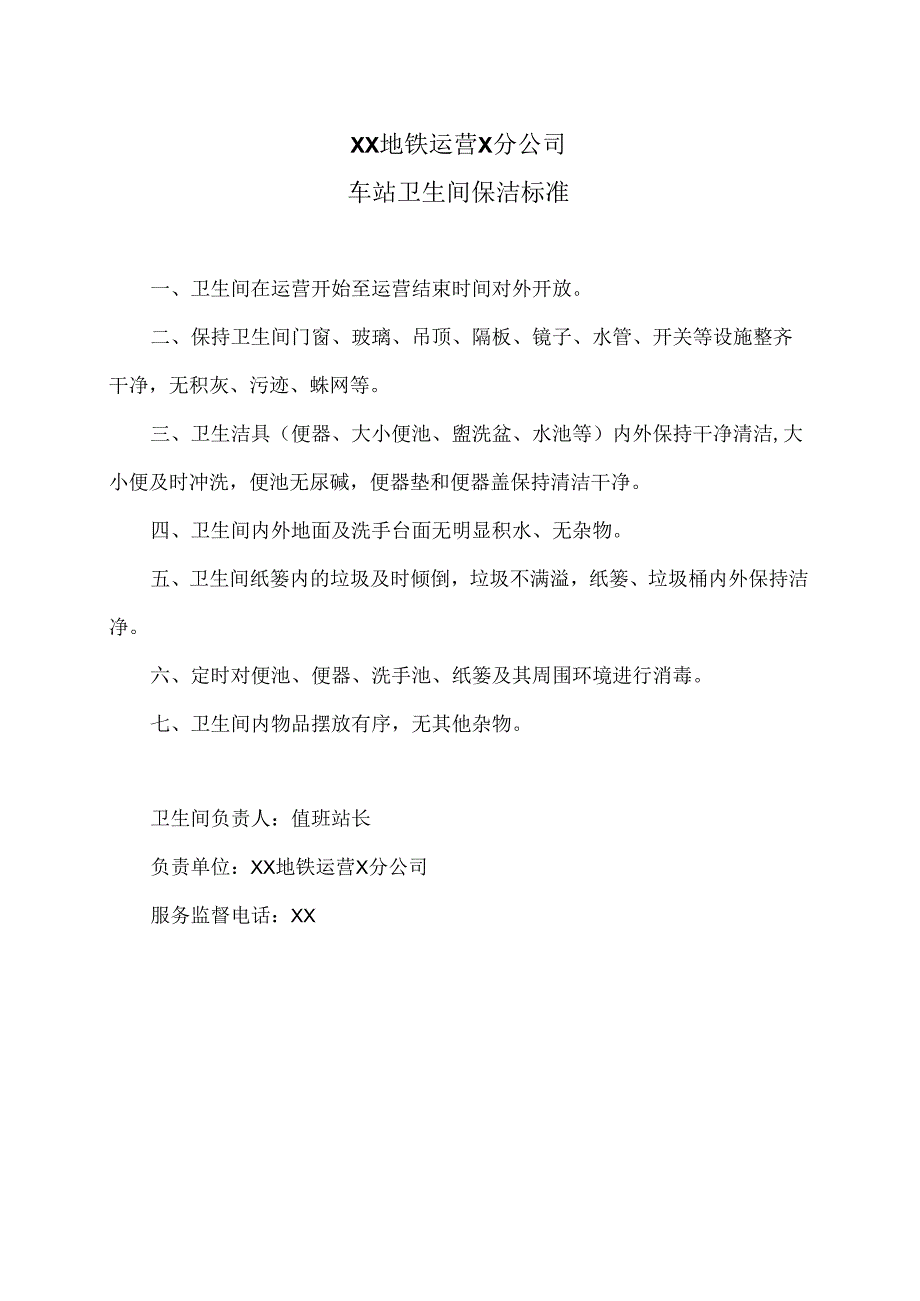 XX地铁运营X分公司

车站卫生间保洁标准

一、卫生间在运营开始至运营结束时间对外开放。

二、保持卫生间门窗、玻璃、吊顶、隔板、镜子、水管、开关等设施整齐干净，无积灰、污迹、蛛网等。

三、卫生洁具（便器、大小便池、盥洗盆、水池等）内外保持干净清洁,大小便及时冲洗，便池无尿碱，便器垫和便器盖保持清洁干净。

四、卫生间内外地面及洗手台面无明显积水、无杂物。

五、卫生间纸篓内的垃圾及时倾倒，垃圾不满溢，纸篓、垃圾桶内外保持洁净。

六、定时对便池、便器、洗手池、纸篓及其周围环境进行消毒。

七、卫生间内物品摆放有序，无其他杂物。

卫生间负责人：值班站长

负责单位：XX地铁运营X分公司

服务监督电话：XX